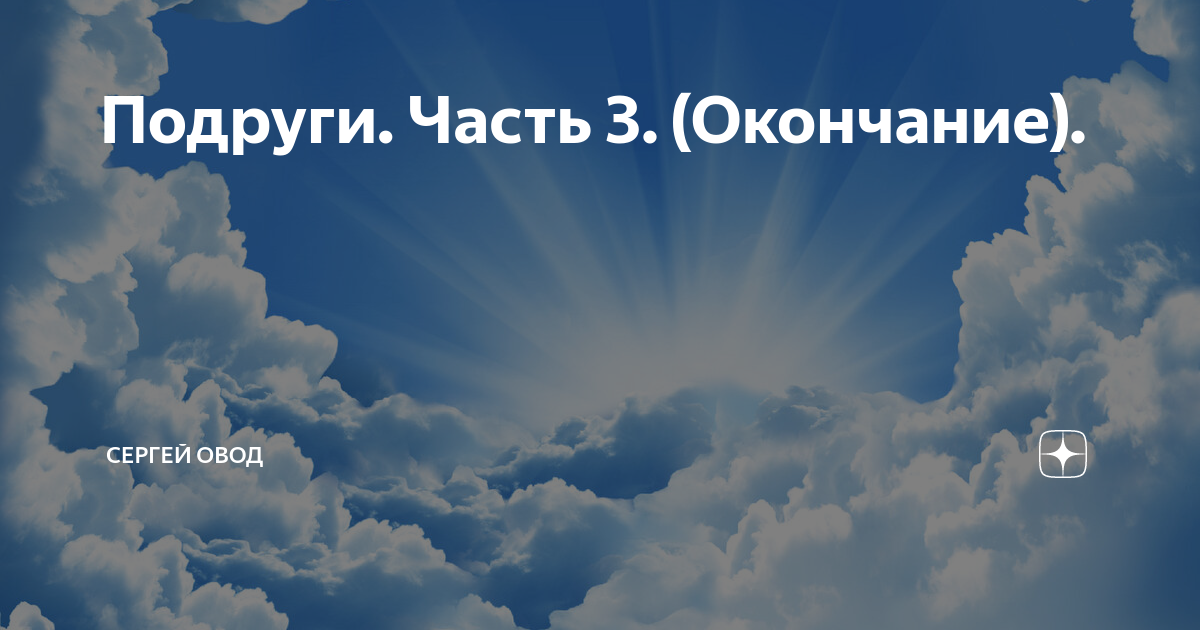 Подруги. Часть 3. (Окончание).

СЕРГЕЙ ОВОД